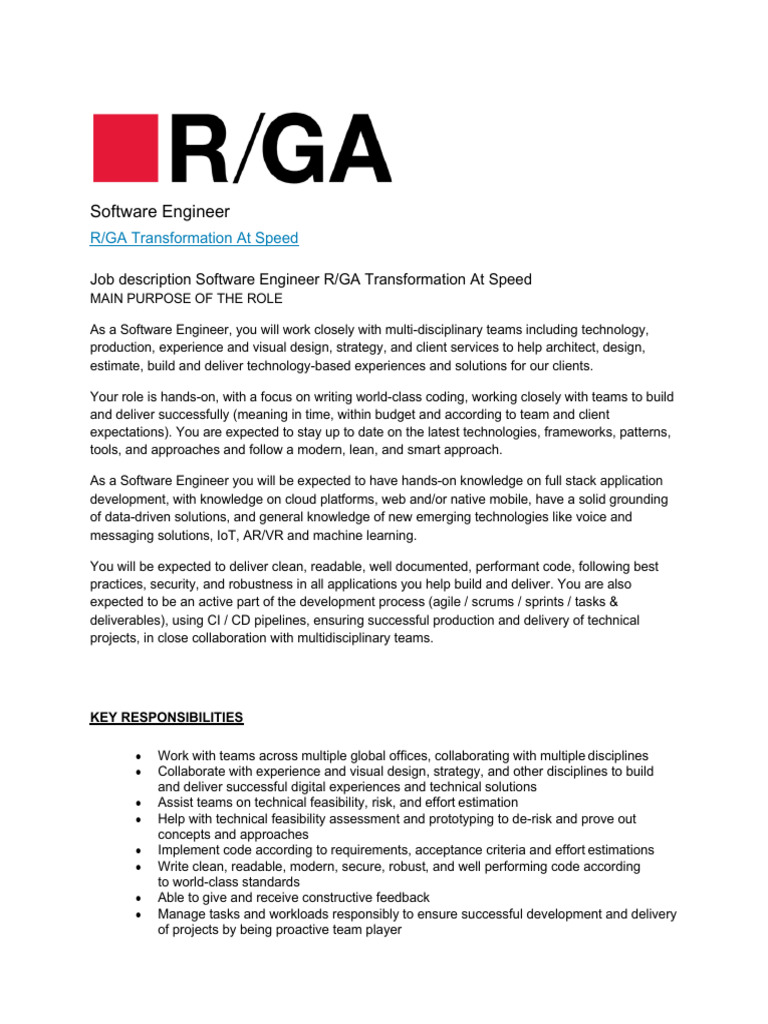 R/GA

Software Engineer

R/GA Transformation At Speed

Job description Software Engineer R/GA Transformation At Speed
MAIN PURPOSE OF THE ROLE

As a Software Engineer, you will work closely with multi-disciplinary teams including technology, production, experience and visual design, strategy, and client services to help architect, design, estimate, build and deliver technology-based experiences and solutions for our clients.

Your role is hands-on, with a focus on writing world-class coding, working closely with teams to build and deliver successfully (meaning in time, within budget and according to team and client expectations). You are expected to stay up to date on the latest technologies, frameworks, patterns, tools, and approaches and follow a modern, lean, and smart approach.

As a Software Engineer you will be expected to have hands-on knowledge on full stack application development, with knowledge on cloud platforms, web and/or native mobile, have a solid grounding of data-driven solutions, and general knowledge of new emerging technologies like voice and messaging solutions, IoT, AR/VR and machine learning.

You will be expected to deliver clean, readable, well documented, performant code, following best practices, security, and robustness in all applications you help build and deliver. You are also expected to be an active part of the development process (agile / scrums / sprints / tasks & deliverables), using CI / CD pipelines, ensuring successful production and delivery of technical projects, in close collaboration with multidisciplinary teams.

KEY RESPONSIBILITIES

• Work with teams across multiple global offices, collaborating with multiple disciplines
• Collaborate with experience and visual design, strategy, and other disciplines to build and deliver successful digital experiences and technical solutions
• Assist teams on technical feasibility, risk, and effort estimation
• Help with technical feasibility assessment and prototyping to de-risk and prove out concepts and approaches
• Implement code according to requirements, acceptance criteria and effort estimations
• Write clean, readable, modern, secure, robust, and well performing code according to world-class standards
• Able to give and receive constructive feedback
• Manage tasks and workloads responsibly to ensure successful development and delivery of projects by being proactive team player